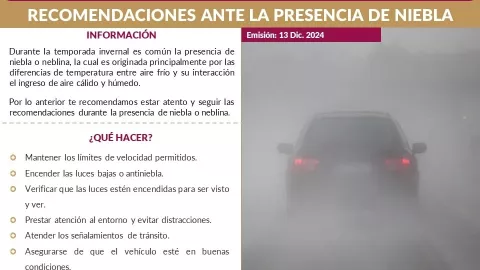 RECOMENDACIONES ANTE LA PRESENCIA DE NIEBLA

INFORMACIÓN

Durante la temporada invernal es común la presencia de niebla o neblina, la cual es originada principalmente por las diferencias de temperatura entre aire frio y su interacción el ingreso de aire cálido y húmedo.

Por lo anterior te recomendamos estar atento y seguir las recomendaciones durante la presencia de niebla o neblina.

¿QUÉ HACER?

Mantener los límites de velocidad permitidos.

Encender las luces bajas o antiniebla.

Verificar que las luces estén encendidas para ser visto y ver.

Prestar atención al entorno y evitar distracciones.

Atender los señalamientos de tránsito.

Asegurarse de que el vehículo esté en buenas condiciones.

Emisión: 13 Dic. 2024